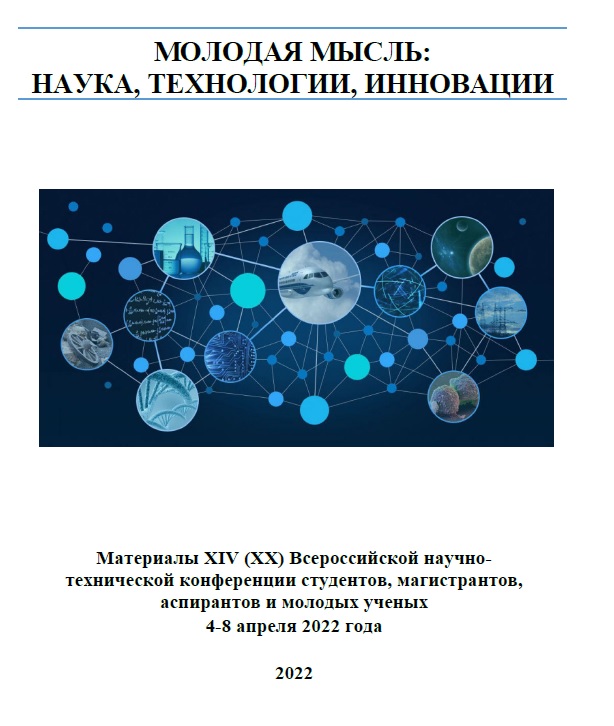 МОЛОДАЯ МЫСЛЬ:
НАУКА, ТЕХНОЛОГИИ, ИННОВАЦИИ

Материалы XIV (XX) Всероссийской научно-технической конференции студентов, магистрантов, аспирантов и молодых ученых
4-8 апреля 2022 года

2022